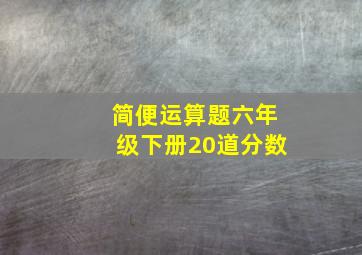 简便运算题六年级下册20道分数